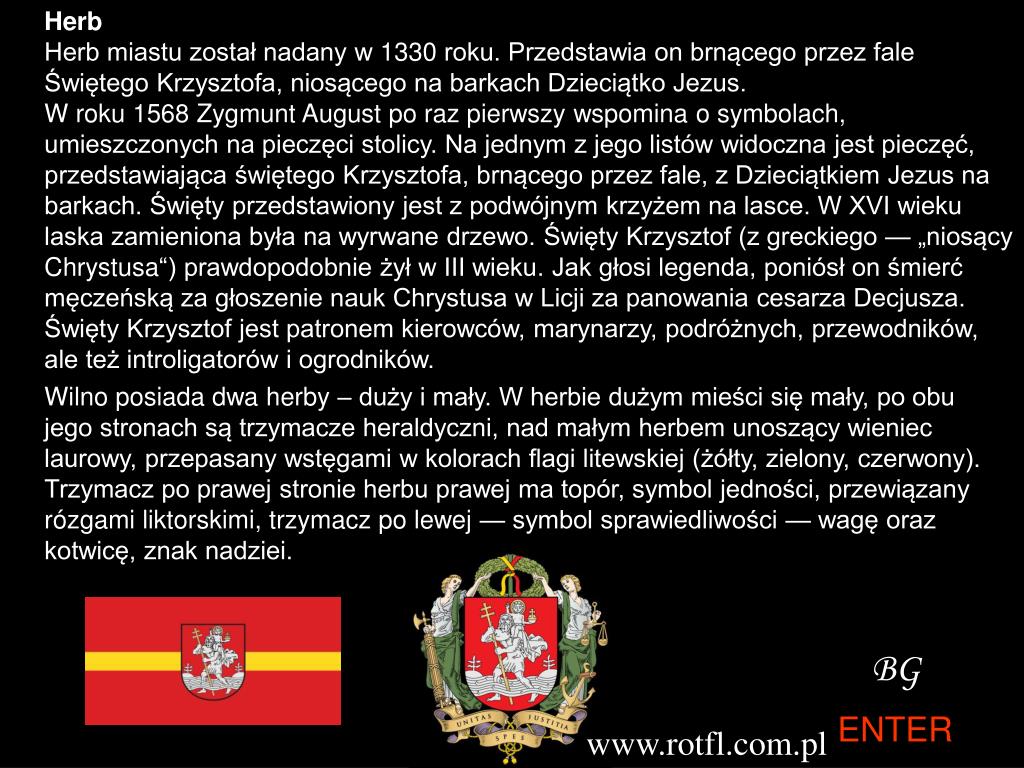 Herb
Herb miastu został nadany w 1330 roku. Przedstawia on brnącego przez fale Świętego Krzysztofa, niosącego na barkach Dzieciątko Jezus.
W roku 1568 Zygmunt August po raz pierwszy wspomina o symbolach, umieszczonych na pieczęci stolicy. Na jednym z jego listów widoczna jest pieczęć, przedstawiająca świętego Krzysztofa, brnącego przez fale, z Dzieciątkiem Jezus na barkach. Święty przedstawiony jest z podwójnym krzyżem na lasce. W XVI wieku laska zamieniona była na wyrwane drzewo. Święty Krzysztof (z greckiego — „niosący Chrystusa“) prawdopodobnie żył w III wieku. Jak głosi legenda, poniósł on śmierć męczeńską za głoszenie nauk Chrystusa w Licji za panowania cesarza Decjusza. Święty Krzysztof jest patronem kierowców, marynarzy, podróżnych, przewodników, ale też introligatorów i ogrodników.

Wilno posiada dwa herby – duży i mały. W herbie dużym mieści się mały, po obu jego stronach są trzymacze heraldyczni, nad małym herbem unoszący wieniec laurowy, przepasany wstęgami w kolorach flagi litewskiej (żółty, zielony, czerwony). Trzymacz po prawej stronie herbu prawej ma topór, symbol jedności, przewiązany rózgami liktorskimi, trzymacz po lewej — symbol sprawiedliwości — wagę oraz kotwicę, znak nadziei.

UNITAS JUSTITIA SPES

BG
ENTER
www.rotfl.com.pl